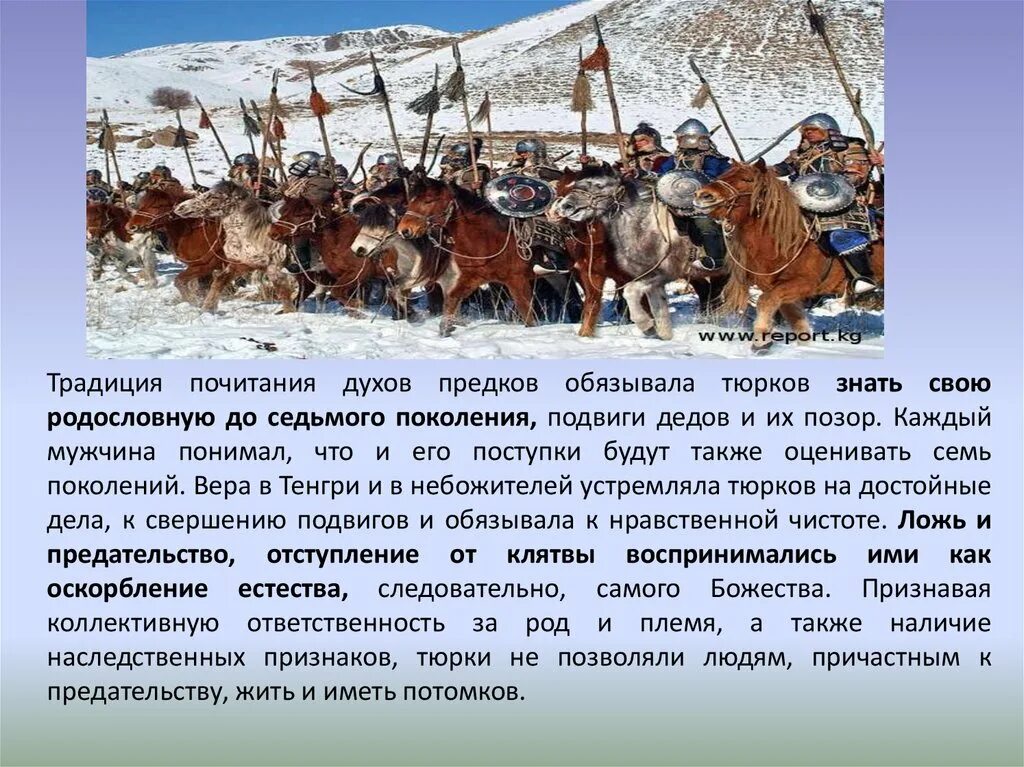 www.report.kg

Традиция почитания духов предков обязывала тюрков знать свою родословную до седьмого поколения, подвиги дедов и их позор. Каждый мужчина понимал, что и его поступки будут также оценивать семь поколений. Вера в Тенгри и в небожителей устремляла тюрков на достойные дела, к свершению подвигов и обязывала к нравственной чистоте. Ложь и предательство, отступление от клятвы воспринимались ими как оскорбление естества, следовательно, самого Божества. Признавая коллективную ответственность за род и племя, а также наличие наследственных признаков, тюрки не позволяли людям, причастным к предательству, жить и иметь потомков.